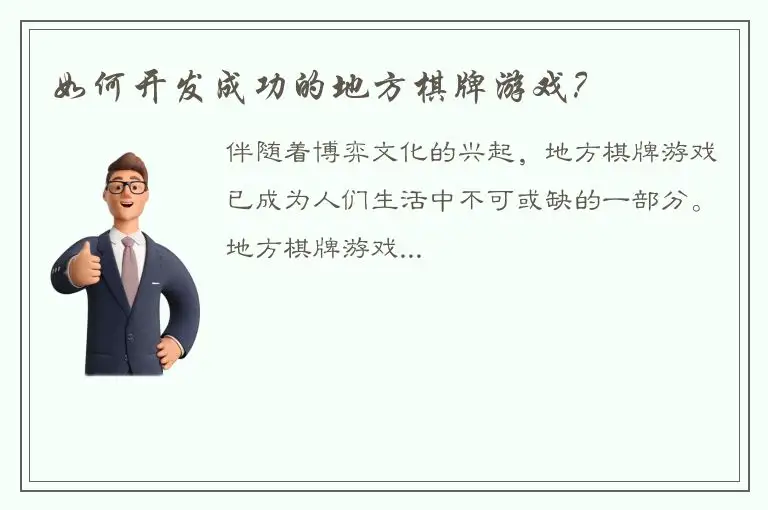 如何开发成功的地方棋牌游戏？

伴随着博弈文化的兴起，地方棋牌游戏已成为人们生活中不可或缺的一部分。地方棋牌游戏...